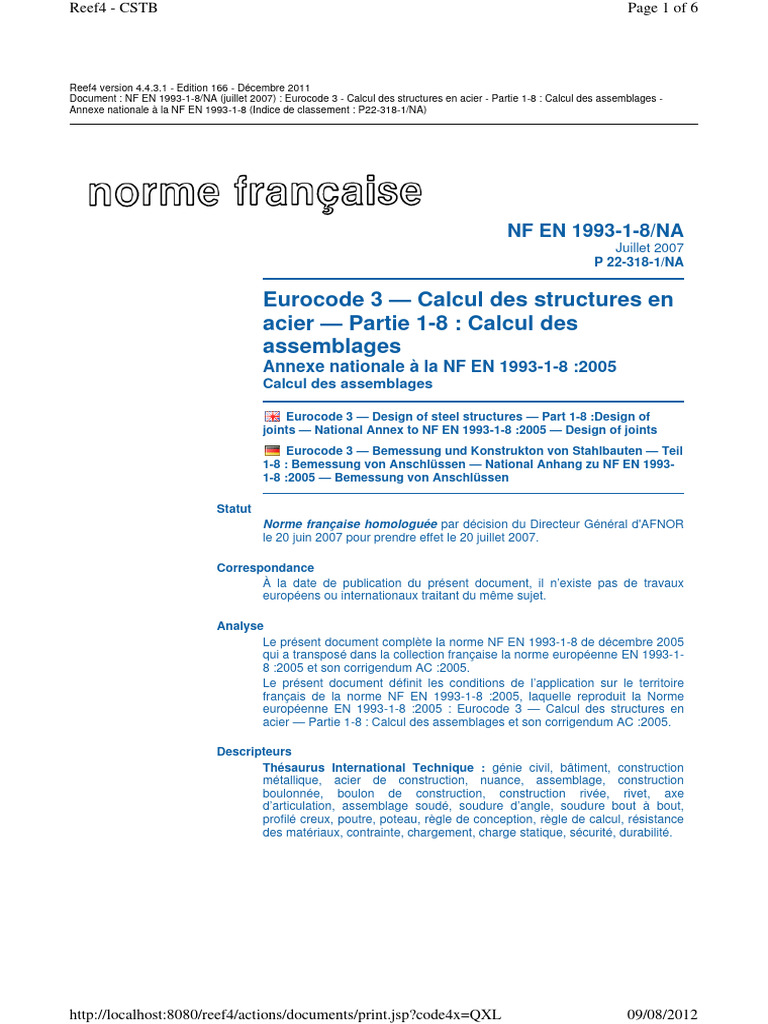 Reef4 - CSTB

Page 1 of 6

Reef4 version 4.4.3.1 - Edition 166 - Décembre 2011
Document : NF EN 1993-1-8/NA (juillet 2007) : Eurocode 3 - Calcul des structures en acier - Partie 1-8 : Calcul des assemblages - Annexe nationale à la NF EN 1993-1-8 (Indice de classement : P22-318-1/NA)

norme française

NF EN 1993-1-8/NA
Juillet 2007
P 22-318-1/NA

Eurocode 3 — Calcul des structures en acier — Partie 1-8 : Calcul des assemblages
Annexe nationale à la NF EN 1993-1-8 :2005
Calcul des assemblages

Eurocode 3 — Design of steel structures — Part 1-8 :Design of joints — National Annex to NF EN 1993-1-8 :2005 — Design of joints

Eurocode 3 — Bemessung und Konstrukton von Stahlbauten — Teil 1-8 : Bemessung von Anschlüssen — National Anhang zu NF EN 1993-1-8 :2005 — Bemessung von Anschlüssen

Statut
Norme française homologuée par décision du Directeur Général d'AFNOR le 20 juin 2007 pour prendre effet le 20 juillet 2007.

Correspondance
À la date de publication du présent document, il n'existe pas de travaux européens ou internationaux traitant du même sujet.

Analyse
Le présent document complète la norme NF EN 1993-1-8 de décembre 2005 qui a transposé dans la collection française la norme européenne EN 1993-1-8 :2005 et son corrigendum AC :2005.
Le présent document définit les conditions de l'application sur le territoire français de la norme NF EN 1993-1-8 :2005, laquelle reproduit la Norme européenne EN 1993-1-8 :2005 : Eurocode 3 — Calcul des structures en acier — Partie 1-8 : Calcul des assemblages et son corrigendum AC :2005.

Descripteurs
Thésaurus International Technique : génie civil, bâtiment, construction métallique, acier de construction, nuance, assemblage, construction boulonnée, boulon de construction, construction rivée, rivet, axe d'articulation, assemblage soudé, soudure d'angle, soudure bout à bout, profilé creux, poutre, poteau, règle de conception, règle de calcul, résistance des matériaux, contrainte, chargement, charge statique, sécurité, durabilité.

http://localhost:8080/reef4/actions/documents/print.jsp?code4x=QXL

09/08/2012